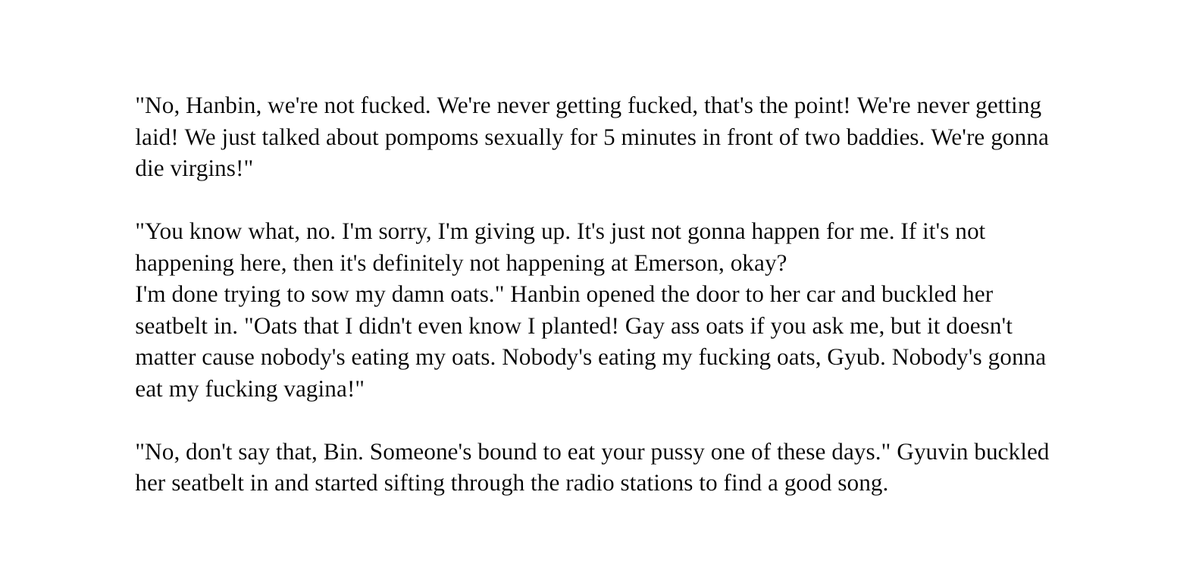 "No, Hanbin, we're not fucked. We're never getting fucked, that's the point! We're never getting laid! We just talked about pompoms sexually for 5 minutes in front of two baddies. We're gonna die virgins!"

"You know what, no. I'm sorry, I'm giving up. It's just not gonna happen for me. If it's not happening here, then it's definitely not happening at Emerson, okay?
I'm done trying to sow my damn oats." Hanbin opened the door to her car and buckled her seatbelt in. "Oats that I didn't even know I planted! Gay ass oats if you ask me, but it doesn't matter cause nobody's eating my oats. Nobody's eating my fucking oats, Gyub. Nobody's gonna eat my fucking vagina!"

"No, don't say that, Bin. Someone's bound to eat your pussy one of these days." Gyuvin buckled her seatbelt in and started sifting through the radio stations to find a good song.